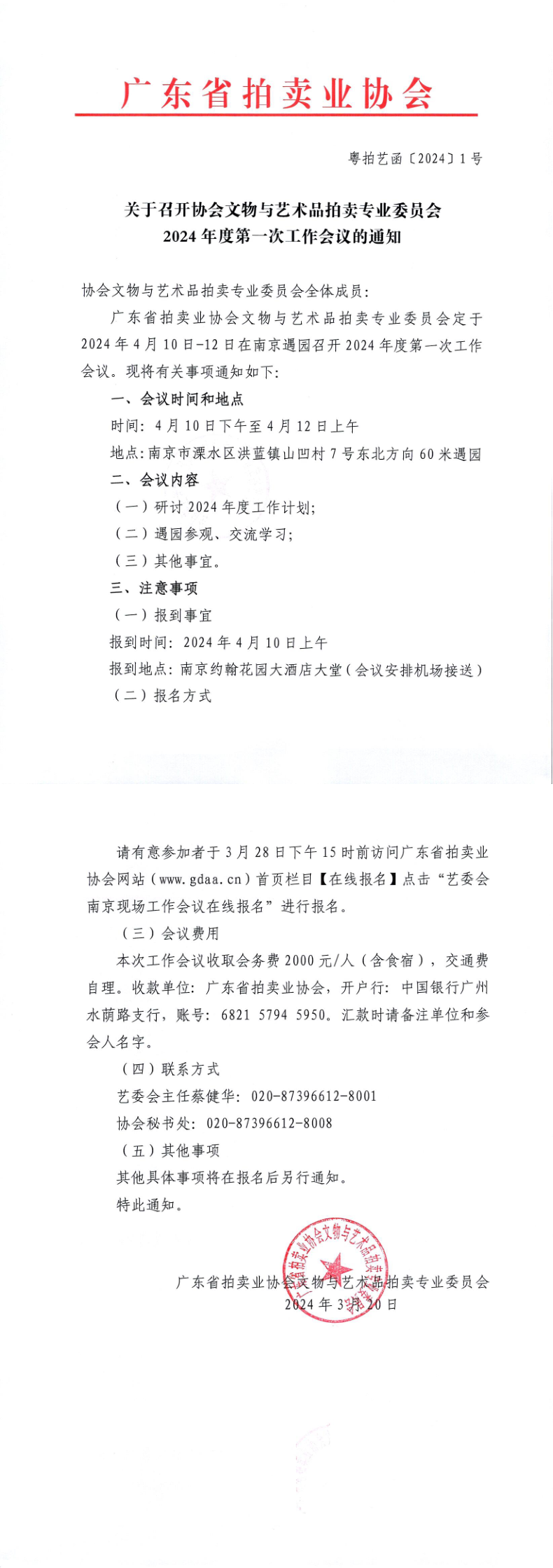 广东省拍卖业协会

粤拍艺函〔2024〕1号

关于召开协会文物与艺术品拍卖专业委员会
2024年度第一次工作会议的通知

协会文物与艺术品拍卖专业委员会全体成员：

广东省拍卖业协会文物与艺术品拍卖专业委员会定于2024年4月10日-12日在南京遇园召开2024年度第一次工作会议。现将有关事项通知如下：

一、会议时间和地点

时间：4月10日下午至4月12日上午

地点：南京市溧水区洪蓝镇山凹村7号东北方向60米遇园

二、会议内容

（一）研讨2024年度工作计划；

（二）遇园参观、交流学习；

（三）其他事宜。

三、注意事项

（一）报到事宜

报到时间：2024年4月10日上午

报到地点：南京约翰花园大酒店大堂（会议安排机场接送）

（二）报名方式

请有意参加者于3月28日下午15时前访问广东省拍卖业协会网站（www.gdaa.cn）首页栏目【在线报名】点击“艺委会南京现场工作会议在线报名”进行报名。

（三）会议费用

本次工作会议收取会务费2000元/人（含食宿），交通费自理。收款单位：广东省拍卖业协会，开户行：中国银行广州水荫路支行，账号：6821 5794 5950。汇款时请备注单位和参会人名字。

（四）联系方式

艺委会主任蔡健华：020-87396612-8001

协会秘书处：020-87396612-8008

（五）其他事项

其他具体事项将在报名后另行通知。

特此通知。

广东省拍卖业协会文物与艺术品拍卖专业委员会
2024年3月20日

广东省拍卖业协会文物与艺术品拍卖专业委员会